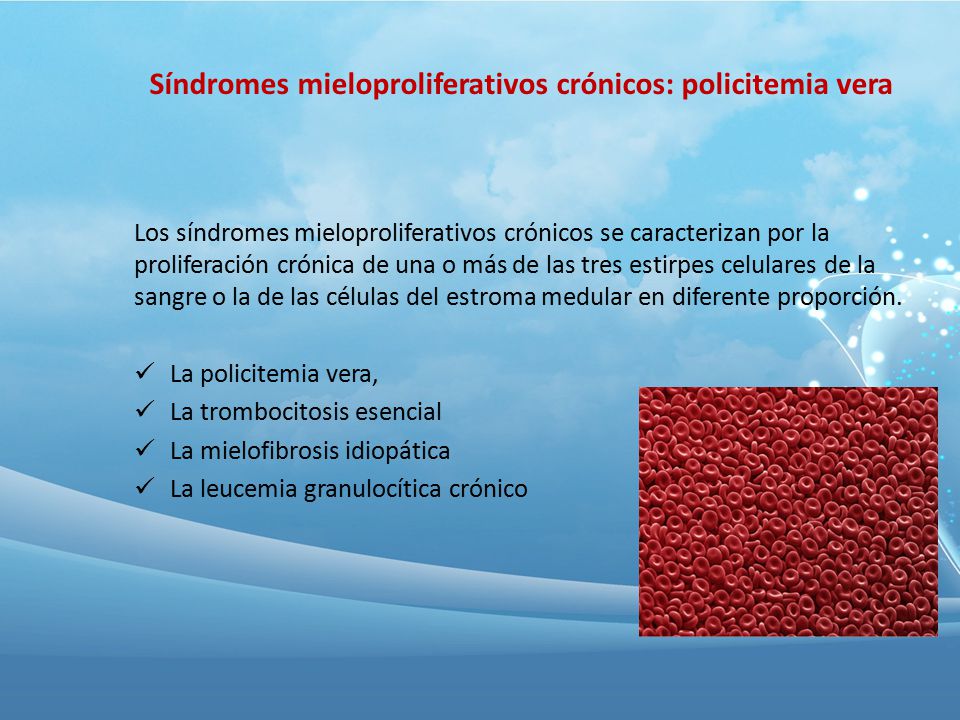 Síndromes mieloproliferativos crónicos: policitemia vera

Los síndromes mieloproliferativos crónicos se caracterizan por la proliferación crónica de una o más de las tres estirpes celulares de la sangre o la de las células del estroma medular en diferente proporción.

✓ La policitemia vera,
✓ La trombocitosis esencial
✓ La mielofibrosis idiopática
✓ La leucemia granulocítica crónico